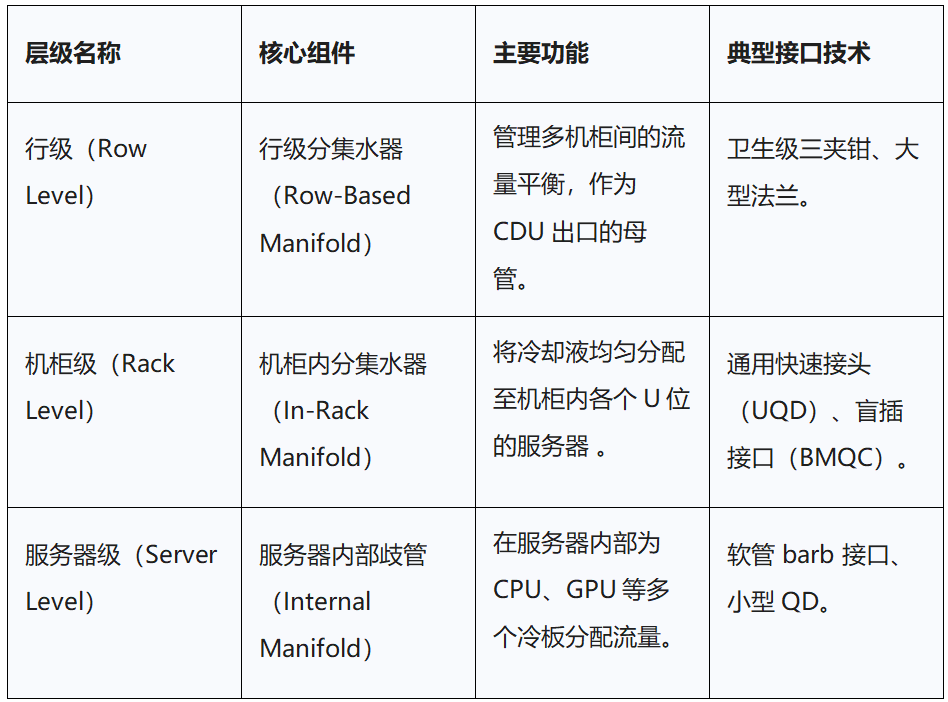 | 层级名称 | 核心组件 | 主要功能 | 典型接口技术 |
|---|---|---|---|
| 行级（Row Level） | 行级分集水器（Row-Based Manifold） | 管理多机柜间的流量平衡，作为CDU出口的母管。 | 卫生级三夹钳、大型法兰。 |
| 机柜级（Rack Level） | 机柜内分集水器（In-Rack Manifold） | 将冷却液均匀分配至机柜内各个U位的服务器。 | 通用快速接头（UQD）、盲插接口（BMQC）。 |
| 服务器级（Server Level） | 服务器内部歧管（Internal Manifold） | 在服务器内部为CPU、GPU等多个冷板分配流量。 | 软管barb接口、小型QD。 |